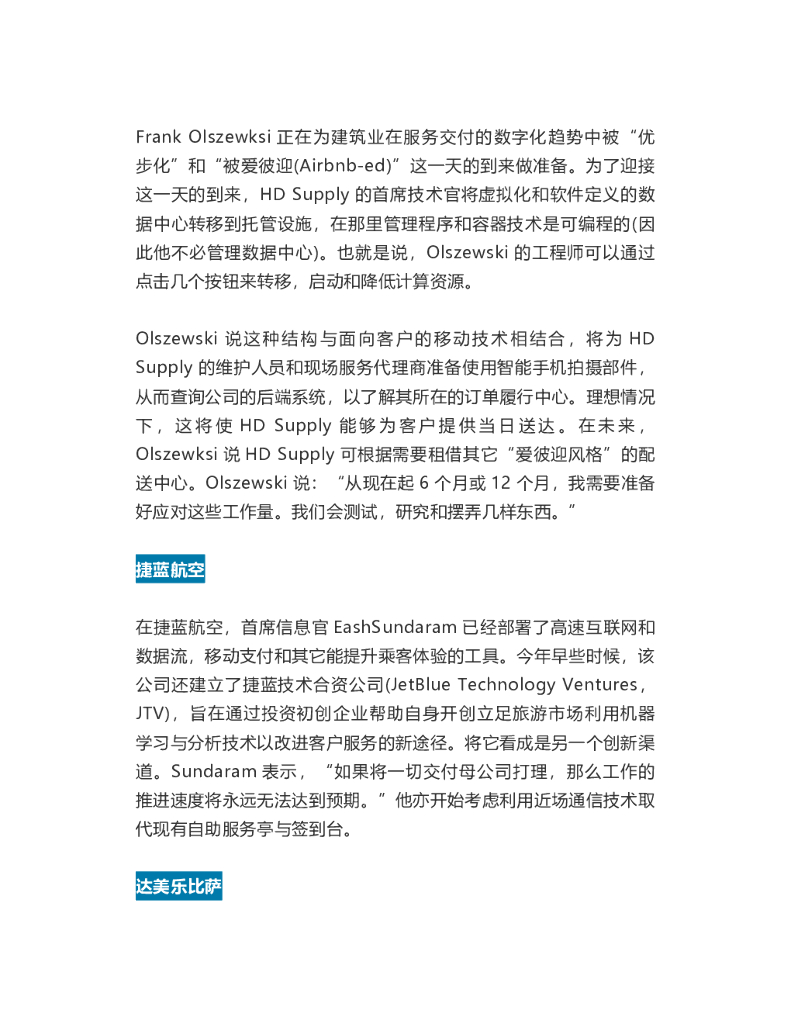 Frank Olszewksi 正在为建筑业在服务交付的数字化趋势中被“优步化”和“被爱彼迎(Airbnb-ed)”这一天的到来做准备。为了迎接这一天的到来，HD Supply 的首席技术官将虚拟化和软件定义的数据中心转移到托管设施，在那里管理程序和容器技术是可编程的(因此他不必管理数据中心)。也就是说，Olszewski 的工程师可以通过点击几个按钮来转移，启动和降低计算资源。

Olszewski 说这种结构与面向客户的移动技术相结合，将为 HD Supply 的维护人员和现场服务代理商准备使用智能手机拍摄部件，从而查询公司的后端系统，以了解其所在的订单履行中心。理想情况下，这将使 HD Supply 能够为客户提供当日送达。在未来，Olszewksi 说 HD Supply 可根据需要租借其它“爱彼迎风格”的配送中心。Olszewski 说：“从现在起 6 个月或 12 个月，我需要准备好应对这些工作量。我们会测试，研究和摆弄几样东西。“

捷蓝航空

在捷蓝航空，首席信息官 EashSundaram 已经部署了高速互联网和数据流，移动支付和其它能提升乘客体验的工具。今年早些时候，该公司还建立了捷蓝技术合资公司(JetBlue Technology Ventures，JTV)，旨在通过投资初创企业帮助自身开创立足旅游市场利用机器学习与分析技术以改进客户服务的新途径。将它看成是另一个创新渠道。Sundaram 表示，“如果将一切交付母公司打理，那么工作的推进速度将永远无法达到预期。”他亦开始考虑利用近场通信技术取代现有自助服务亭与签到台。

达美乐比萨